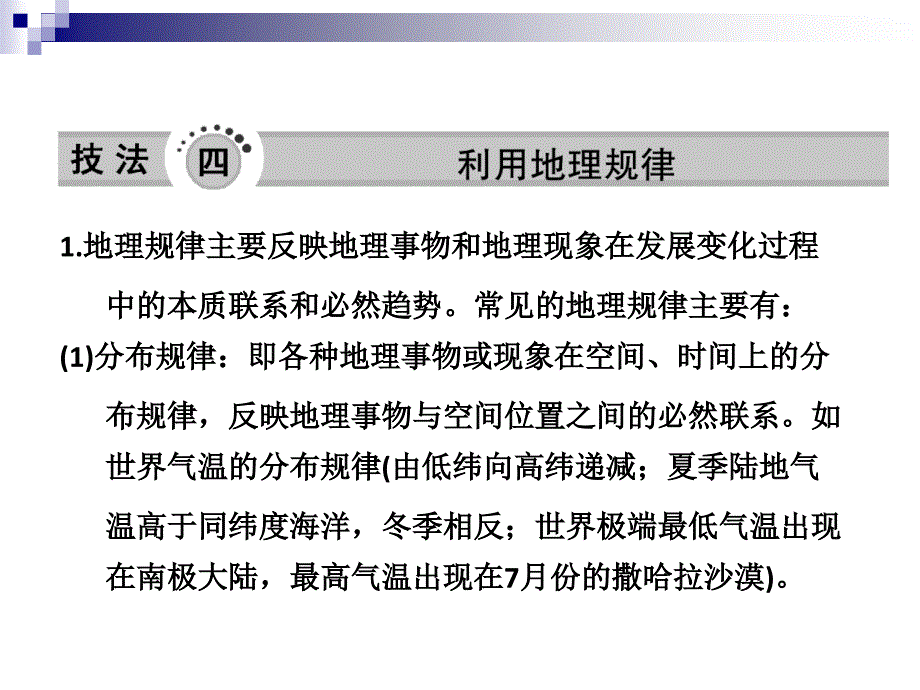 技法 四 利用地理规律

1.地理规律主要反映地理事物和地理现象在发展变化过程中的本质联系和必然趋势。常见的地理规律主要有：

(1)分布规律：即各种地理事物或现象在空间、时间上的分布规律，反映地理事物与空间位置之间的必然联系。如世界气温的分布规律(由低纬向高纬递减；夏季陆地气温高于同纬度海洋，冬季相反；世界极端最低气温出现在南极大陆，最高气温出现在7月份的撒哈拉沙漠)。